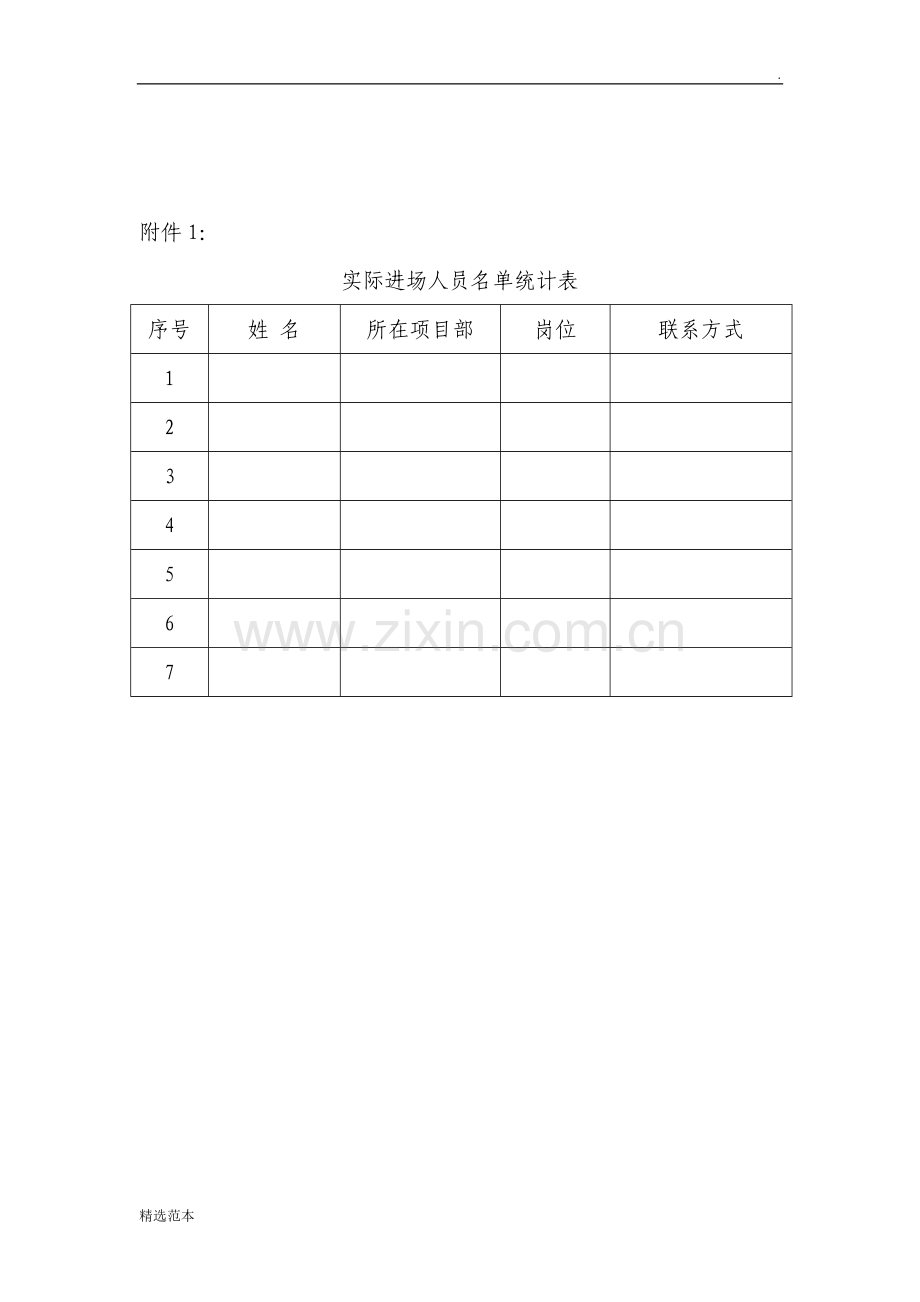 .

附件1:

实际进场人员名单统计表

| 序号 | 姓 名 | 所在项目部 | 岗位 | 联系方式 |
|---|---|---|---|---|
| 1 | | | | |
| 2 | | | | |
| 3 | | | | |
| 4 | | | | |
| 5 | | | | |
| 6 | | | | |
| 7 | | | | |

精选范本

www.zixin.com.cn